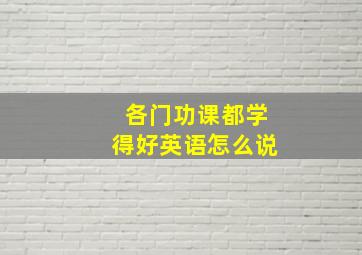 各门功课都学得好英语怎么说